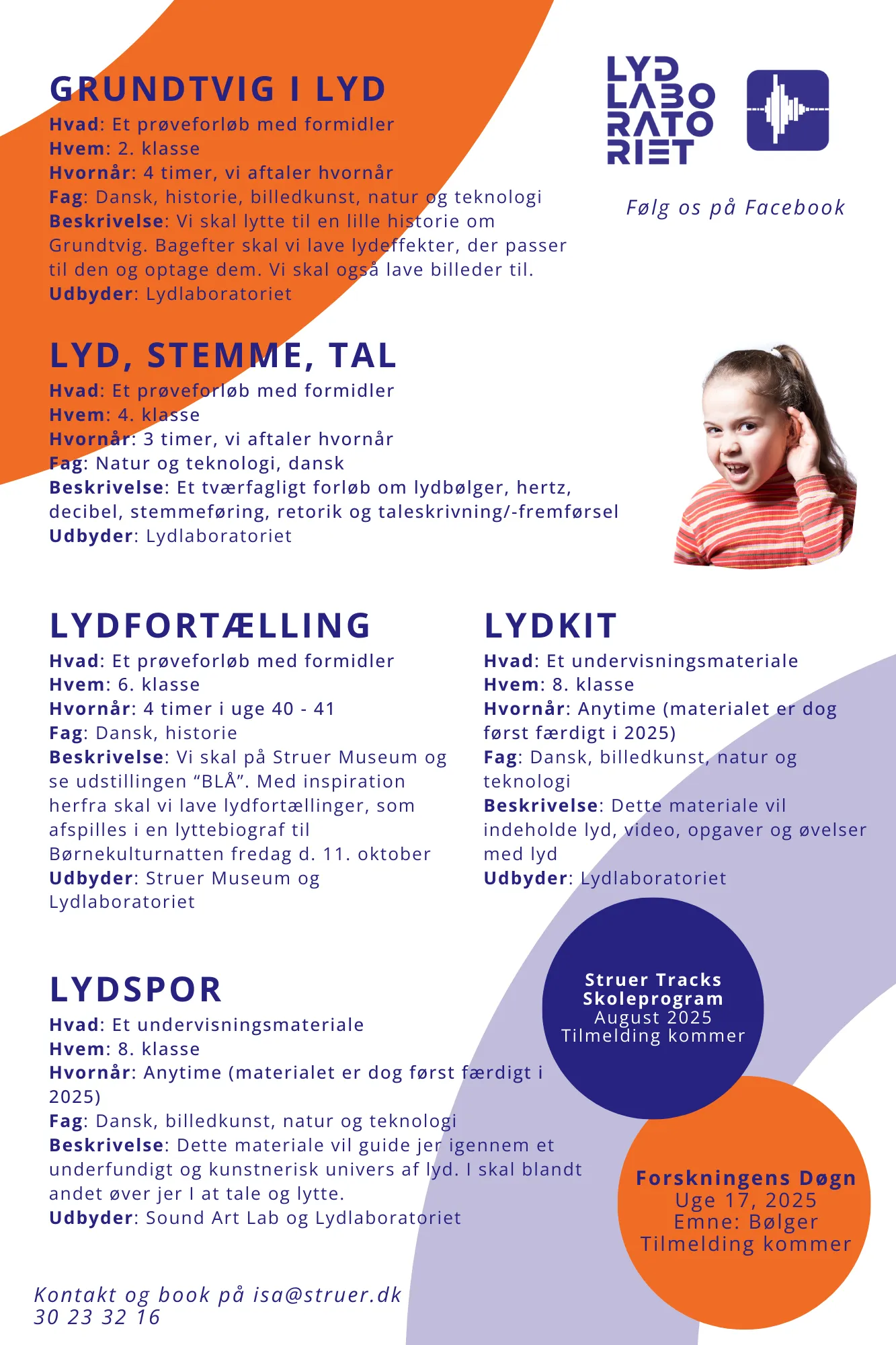 GRUNDTVIG I LYD
Hvad: Et prøveforløb med formidler
Hvem: 2. klasse
Hvornår: 4 timer, vi aftaler hvornår
Fag: Dansk, historie, billedkunst, natur og teknologi
Beskrivelse: Vi skal lytte til en lille historie om Grundtvig. Bagefter skal vi lave lydeffekter, der passer til den og optage dem. Vi skal også lave billeder til.
Udbyder: Lydlaboratoriet

LYD LABO RATO RIET

Følg os på Facebook

LYD, STEMME, TAL
Hvad: Et prøveforløb med formidler
Hvem: 4. klasse
Hvornår: 3 timer, vi aftaler hvornår
Fag: Natur og teknologi, dansk
Beskrivelse: Et tværfagligt forløb om lydbølger, hertz, decibel, stemmeføring, retorik og taleskrivning/-fremførsel
Udbyder: Lydlaboratoriet

LYDFORTÆLLING
Hvad: Et prøveforløb med formidler
Hvem: 6. klasse
Hvornår: 4 timer i uge 40 - 41
Fag: Dansk, historie
Beskrivelse: Vi skal på Struer Museum og se udstillingen “BLÅ”. Med inspiration herfra skal vi lave lydfortællinger, som afspilles i en lyttebiograf til Børnekulturnatten fredag d. 11. oktober
Udbyder: Struer Museum og Lydlaboratoriet

LYDKIT
Hvad: Et undervisningsmateriale
Hvem: 8. klasse
Hvornår: Anytime (materialet er dog først færdigt i 2025)
Fag: Dansk, billedkunst, natur og teknologi
Beskrivelse: Dette materiale vil indeholde lyd, video, opgaver og øvelser med lyd
Udbyder: Lydlaboratoriet

LYDSPOR
Hvad: Et undervisningsmateriale
Hvem: 8. klasse
Hvornår: Anytime (materialet er dog først færdigt i 2025)
Fag: Dansk, billedkunst, natur og teknologi
Beskrivelse: Dette materiale vil guide jer igennem et underfundigt og kunstnerisk univers af lyd. I skal blandt andet øver jer I at tale og lytte.
Udbyder: Sound Art Lab og Lydlaboratoriet

Struer Tracks Skoleprogram
August 2025
Tilmelding kommer

Forskningens Døgn
Uge 17, 2025
Emne: Bølger
Tilmelding kommer

Kontakt og book på isa@struer.dk
30 23 32 16